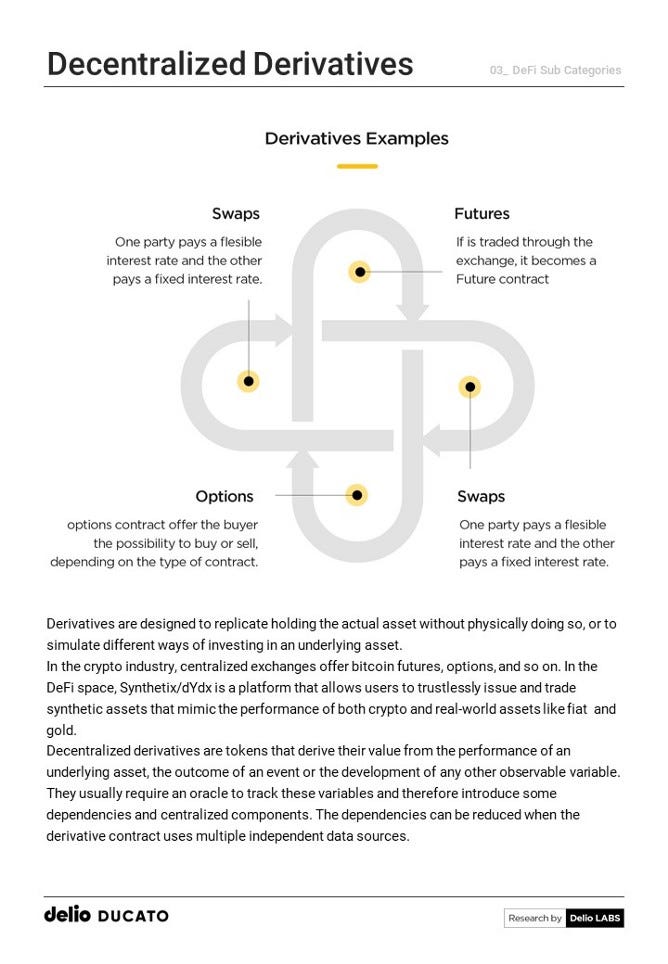 Decentralized Derivatives

03_ DeFi Sub Categories

Derivatives Examples

Swaps

One party pays a flesible interest rate and the other pays a fixed interest rate.

Futures

If is traded through the exchange, it becomes a Future contract

Options

options contract offer the buyer the possibility to buy or sell, depending on the type of contract.

Swaps

One party pays a flesible interest rate and the other pays a fixed interest rate.

Derivatives are designed to replicate holding the actual asset without physically doing so, or to simulate different ways of investing in an underlying asset.
In the crypto industry, centralized exchanges offer bitcoin futures, options, and so on. In the DeFi space, Synthetix/dYdx is a platform that allows users to trustlessly issue and trade synthetic assets that mimic the performance of both crypto and real-world assets like fiat and gold.
Decentralized derivatives are tokens that derive their value from the performance of an underlying asset, the outcome of an event or the development of any other observable variable. They usually require an oracle to track these variables and therefore introduce some dependencies and centralized components. The dependencies can be reduced when the derivative contract uses multiple independent data sources.

delio DUCATO

Research by Delio LABS